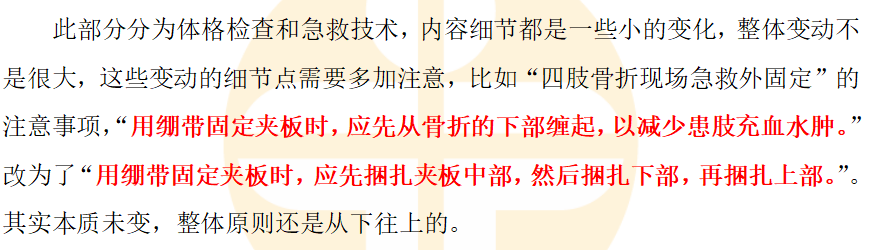 此部分分为体格检查和急救技术，内容细节都是一些小的变化，整体变动不是很大，这些变动的细节点需要多加注意，比如“四肢骨折现场急救外固定”的注意事项，“用绷带固定夹板时，应先从骨折的下部缠起，以减少患肢充血水肿。”改为了“用绷带固定夹板时，应先捆扎夹板中部，然后捆扎下部，再捆扎上部。”。其实本质未变，整体原则还是从下往上的。